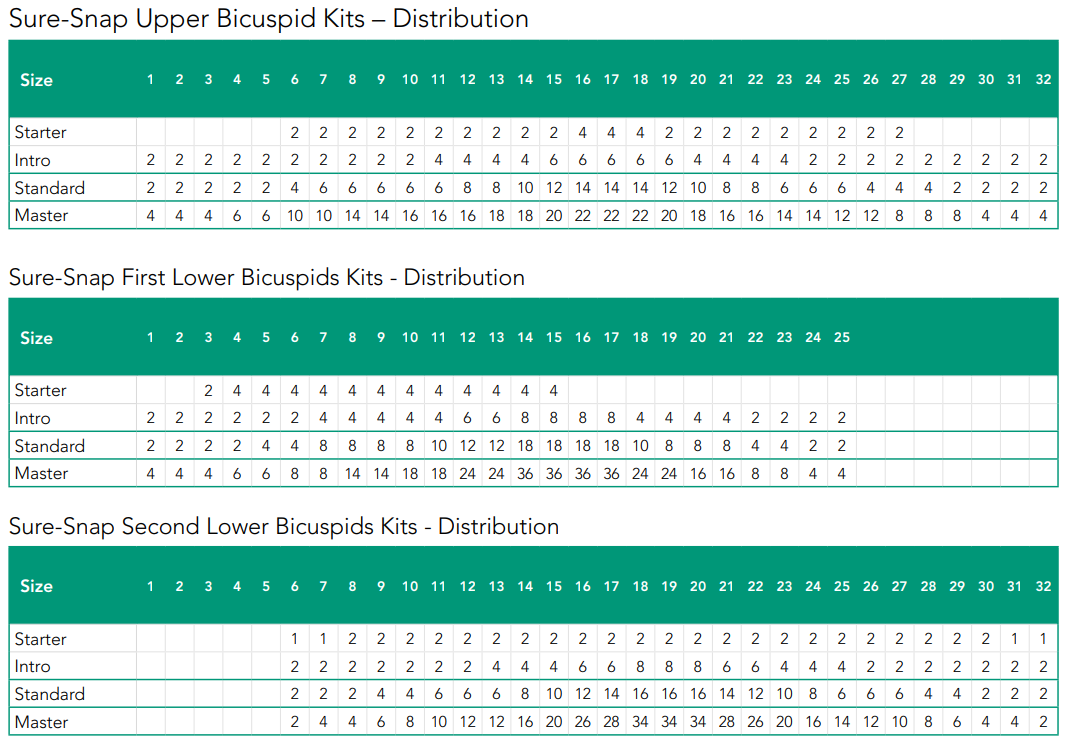 Sure-Snap Upper Bicuspid Kits – Distribution

| Size | 1 | 2 | 3 | 4 | 5 | 6 | 7 | 8 | 9 | 10 | 11 | 12 | 13 | 14 | 15 | 16 | 17 | 18 | 19 | 20 | 21 | 22 | 23 | 24 | 25 | 26 | 27 | 28 | 29 | 30 | 31 | 32 |
|---|---|---|---|---|---|---|---|---|---|---|---|---|---|---|---|---|---|---|---|---|---|---|---|---|---|---|---|---|---|---|---|---|
| Starter | | | | | | 2 | 2 | 2 | 2 | 2 | 2 | 2 | 2 | 2 | 2 | 4 | 4 | 4 | 2 | 2 | 2 | 2 | 2 | 2 | 2 | 2 | 2 | | | | | |
| Intro | 2 | 2 | 2 | 2 | 2 | 2 | 2 | 2 | 2 | 2 | 4 | 4 | 4 | 4 | 6 | 6 | 6 | 6 | 6 | 4 | 4 | 4 | 4 | 2 | 2 | 2 | 2 | 2 | 2 | 2 | 2 | 2 |
| Standard | 2 | 2 | 2 | 2 | 2 | 4 | 6 | 6 | 6 | 6 | 6 | 8 | 8 | 10 | 12 | 14 | 14 | 14 | 12 | 10 | 8 | 8 | 6 | 6 | 6 | 4 | 4 | 4 | 2 | 2 | 2 | 2 |
| Master | 4 | 4 | 4 | 6 | 6 | 10 | 10 | 14 | 14 | 16 | 16 | 16 | 18 | 18 | 20 | 22 | 22 | 22 | 20 | 18 | 16 | 16 | 14 | 14 | 12 | 12 | 8 | 8 | 8 | 4 | 4 | 4 |

Sure-Snap First Lower Bicuspids Kits - Distribution

| Size | 1 | 2 | 3 | 4 | 5 | 6 | 7 | 8 | 9 | 10 | 11 | 12 | 13 | 14 | 15 | 16 | 17 | 18 | 19 | 20 | 21 | 22 | 23 | 24 | 25 |
|---|---|---|---|---|---|---|---|---|---|---|---|---|---|---|---|---|---|---|---|---|---|---|---|---|---|
| Starter | | | 2 | 4 | 4 | 4 | 4 | 4 | 4 | 4 | 4 | 4 | 4 | 4 | 4 | | | | | | | | | | |
| Intro | 2 | 2 | 2 | 2 | 2 | 2 | 4 | 4 | 4 | 4 | 4 | 6 | 6 | 8 | 8 | 8 | 8 | 4 | 4 | 4 | 4 | 2 | 2 | 2 | 2 |
| Standard | 2 | 2 | 2 | 2 | 4 | 4 | 8 | 8 | 8 | 8 | 10 | 12 | 12 | 18 | 18 | 18 | 18 | 10 | 8 | 8 | 8 | 4 | 4 | 2 | 2 |
| Master | 4 | 4 | 4 | 6 | 6 | 8 | 8 | 14 | 14 | 18 | 18 | 24 | 24 | 36 | 36 | 36 | 36 | 24 | 24 | 16 | 16 | 8 | 8 | 4 | 4 |

Sure-Snap Second Lower Bicuspids Kits - Distribution

| Size | 1 | 2 | 3 | 4 | 5 | 6 | 7 | 8 | 9 | 10 | 11 | 12 | 13 | 14 | 15 | 16 | 17 | 18 | 19 | 20 | 21 | 22 | 23 | 24 | 25 | 26 | 27 | 28 | 29 | 30 | 31 | 32 |
|---|---|---|---|---|---|---|---|---|---|---|---|---|---|---|---|---|---|---|---|---|---|---|---|---|---|---|---|---|---|---|---|---|
| Starter | | | | | | 1 | 1 | 2 | 2 | 2 | 2 | 2 | 2 | 2 | 2 | 2 | 2 | 2 | 2 | 2 | 2 | 2 | 2 | 2 | 2 | 2 | 2 | 2 | 2 | 2 | 1 | 1 |
| Intro | | | | | | 2 | 2 | 2 | 2 | 2 | 2 | 2 | 4 | 4 | 4 | 6 | 6 | 8 | 8 | 8 | 6 | 6 | 4 | 4 | 4 | 2 | 2 | 2 | 2 | 2 | 2 | 2 |
| Standard | | | | | | 2 | 2 | 2 | 4 | 4 | 6 | 6 | 6 | 8 | 10 | 12 | 14 | 16 | 16 | 16 | 14 | 12 | 10 | 8 | 6 | 6 | 6 | 4 | 4 | 2 | 2 | 2 |
| Master | | | | | | 2 | 4 | 4 | 6 | 8 | 10 | 12 | 12 | 16 | 20 | 26 | 28 | 34 | 34 | 34 | 28 | 26 | 20 | 16 | 14 | 12 | 10 | 8 | 6 | 4 | 4 | 2 |